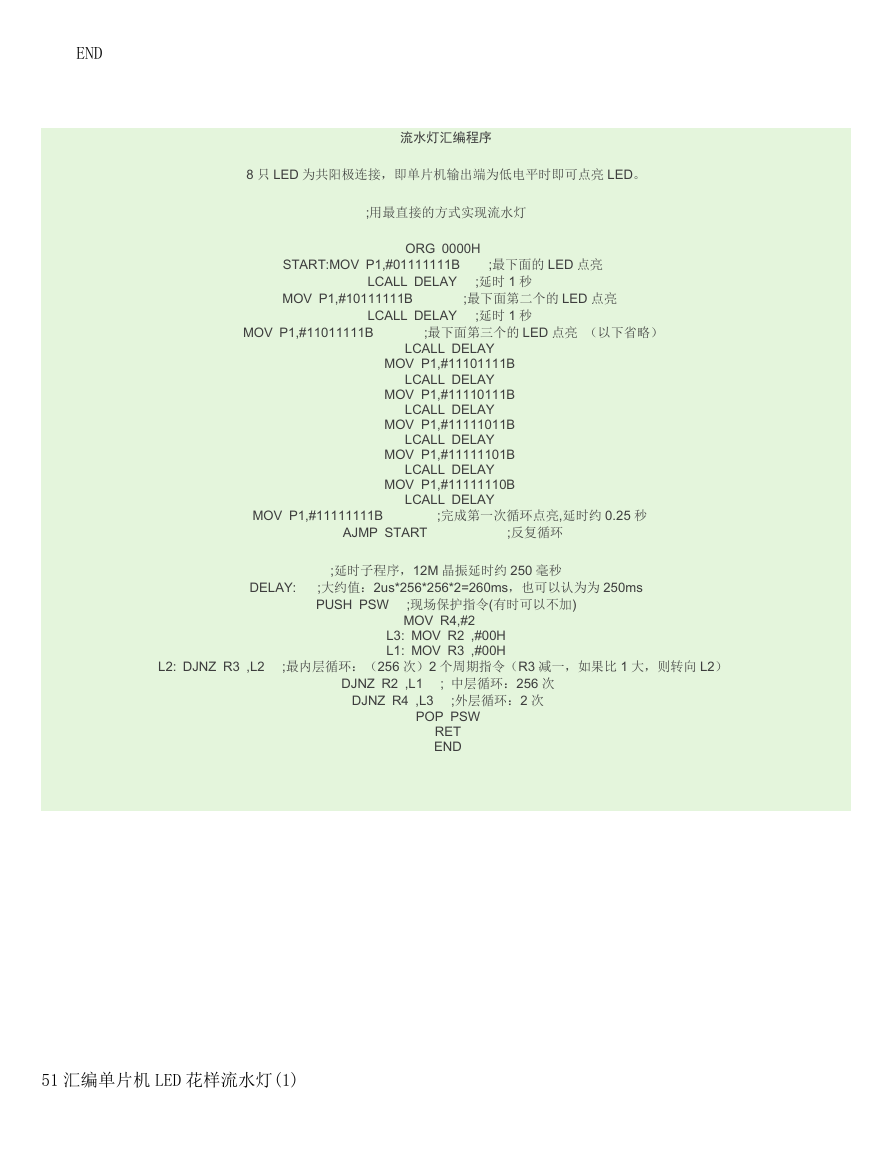 END

流水灯汇编程序

8 只 LED 为共阳极连接，即单片机输出端为低电平时即可点亮 LED。

;用最直接的方式实现流水灯

ORG 0000H
START:MOV P1,#01111111B ;最下面的 LED 点亮
LCALL DELAY ;延时 1 秒
MOV P1,#10111111B ;最下面第二个的 LED 点亮
LCALL DELAY ;延时 1 秒
MOV P1,#11011111B ;最下面第三个的 LED 点亮 （以下省略）
LCALL DELAY
MOV P1,#11101111B
LCALL DELAY
MOV P1,#11110111B
LCALL DELAY
MOV P1,#11111011B
LCALL DELAY
MOV P1,#11111101B
LCALL DELAY
MOV P1,#11111110B
LCALL DELAY
MOV P1,#11111111B ;完成第一次循环点亮,延时约 0.25 秒
AJMP START ;反复循环

;延时子程序，12M 晶振延时约 250 毫秒
DELAY: ;大约值：2us*256*256*2=260ms，也可以认为为 250ms
PUSH PSW ;现场保护指令(有时可以不加)
MOV R4,#2
L3: MOV R2 ,#00H
L1: MOV R3 ,#00H
L2: DJNZ R3 ,L2 ;最内层循环：（256 次）2 个周期指令（R3 减一，如果比 1 大，则转向 L2）
DJNZ R2 ,L1 ; 中层循环：256 次
DJNZ R4 ,L3 ;外层循环：2 次
POP PSW
RET
END

51 汇编单片机 LED 花样流水灯(1)